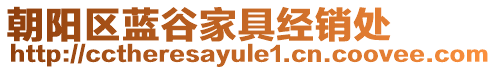 朝阳区蓝谷家具经销处
http://cctheresayule1.cn.coovee.com